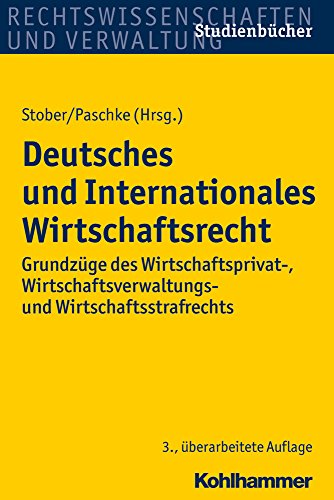 RECHTSWISSENSCHAFTEN UND VERWALTUNG
Studienbücher

Stober/Paschke (Hrsg.)

Deutsches und Internationales Wirtschaftsrecht

Grundzüge des Wirtschaftsprivat-, Wirtschaftsverwaltungs- und Wirtschaftsstrafrechts

3., überarbeitete Auflage

Kohlhammer